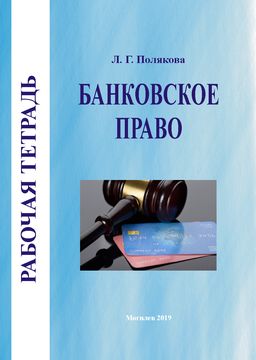 РАБОЧАЯ ТЕТРАДЬ

Л. Г. Полякова

БАНКОВСКОЕ ПРАВО

Могилев 2019